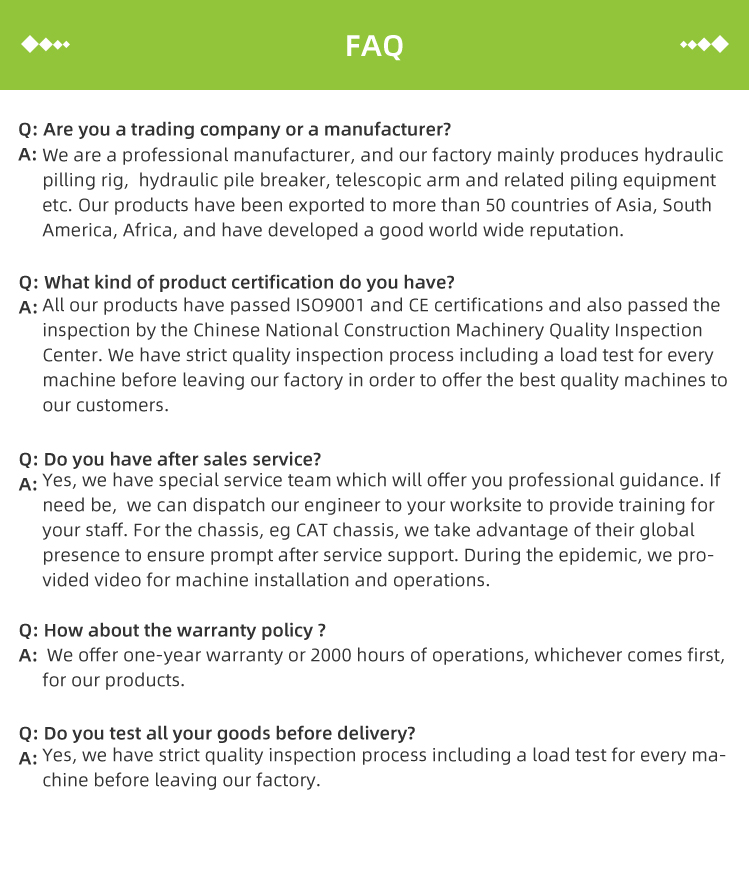 FAQ

Q: Are you a trading company or a manufacturer?
A: We are a professional manufacturer, and our factory mainly produces hydraulic pilling rig, hydraulic pile breaker, telescopic arm and related piling equipment etc. Our products have been exported to more than 50 countries of Asia, South America, Africa, and have developed a good world wide reputation.

Q: What kind of product certification do you have?
A: All our products have passed ISO9001 and CE certifications and also passed the inspection by the Chinese National Construction Machinery Quality Inspection Center. We have strict quality inspection process including a load test for every machine before leaving our factory in order to offer the best quality machines to our customers.

Q: Do you have after sales service?
A: Yes, we have special service team which will offer you professional guidance. If need be, we can dispatch our engineer to your worksite to provide training for your staff. For the chassis, eg CAT chassis, we take advantage of their global presence to ensure prompt after service support. During the epidemic, we provided video for machine installation and operations.

Q: How about the warranty policy ?
A: We offer one-year warranty or 2000 hours of operations, whichever comes first, for our products.

Q: Do you test all your goods before delivery?
A: Yes, we have strict quality inspection process including a load test for every machine before leaving our factory.